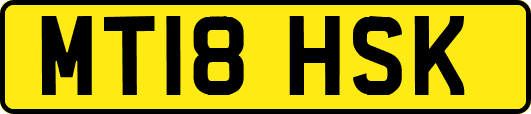 MT18 HSK